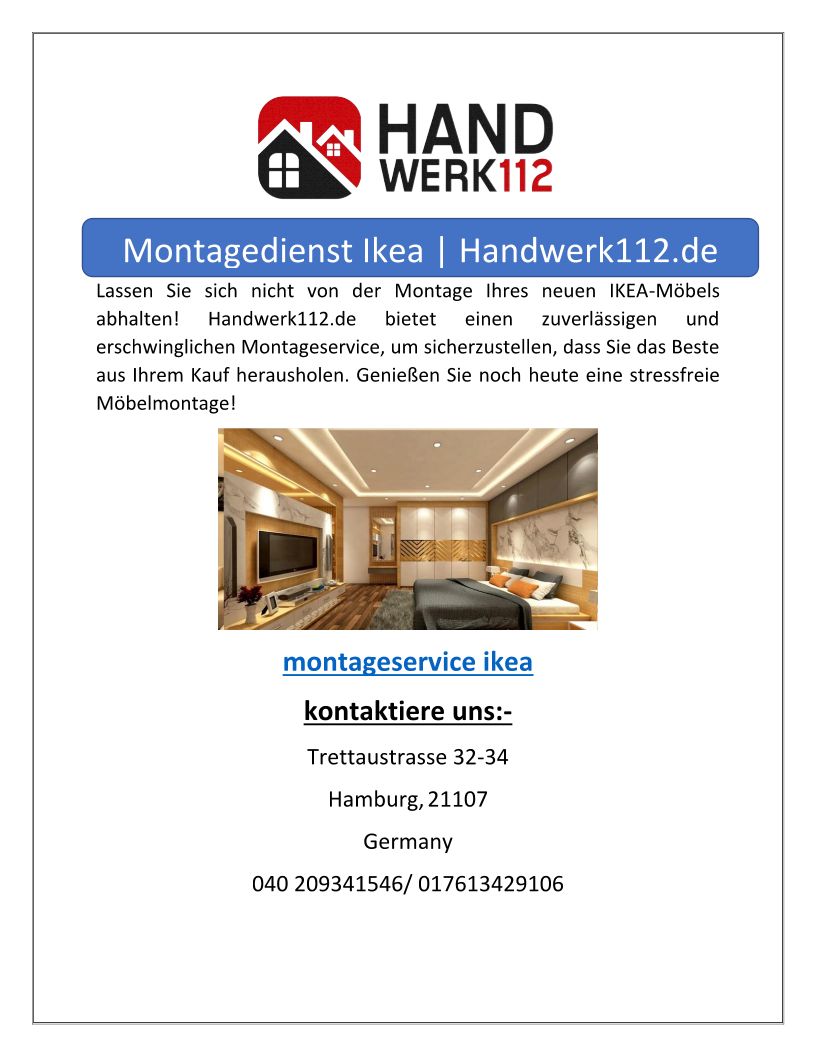 HAND WERK112

Montagedienst Ikea | Handwerk112.de

Lassen Sie sich nicht von der Montage Ihres neuen IKEA-Möbels abhalten! Handwerk112.de bietet einen zuverlässigen und erschwinglichen Montageservice, um sicherzustellen, dass Sie das Beste aus Ihrem Kauf herausholen. Genießen Sie noch heute eine stressfreie Möbelmontage!

montageservice ikea

kontaktiere uns:-

Trettaustrasse 32-34

Hamburg, 21107

Germany

040 209341546/ 017613429106